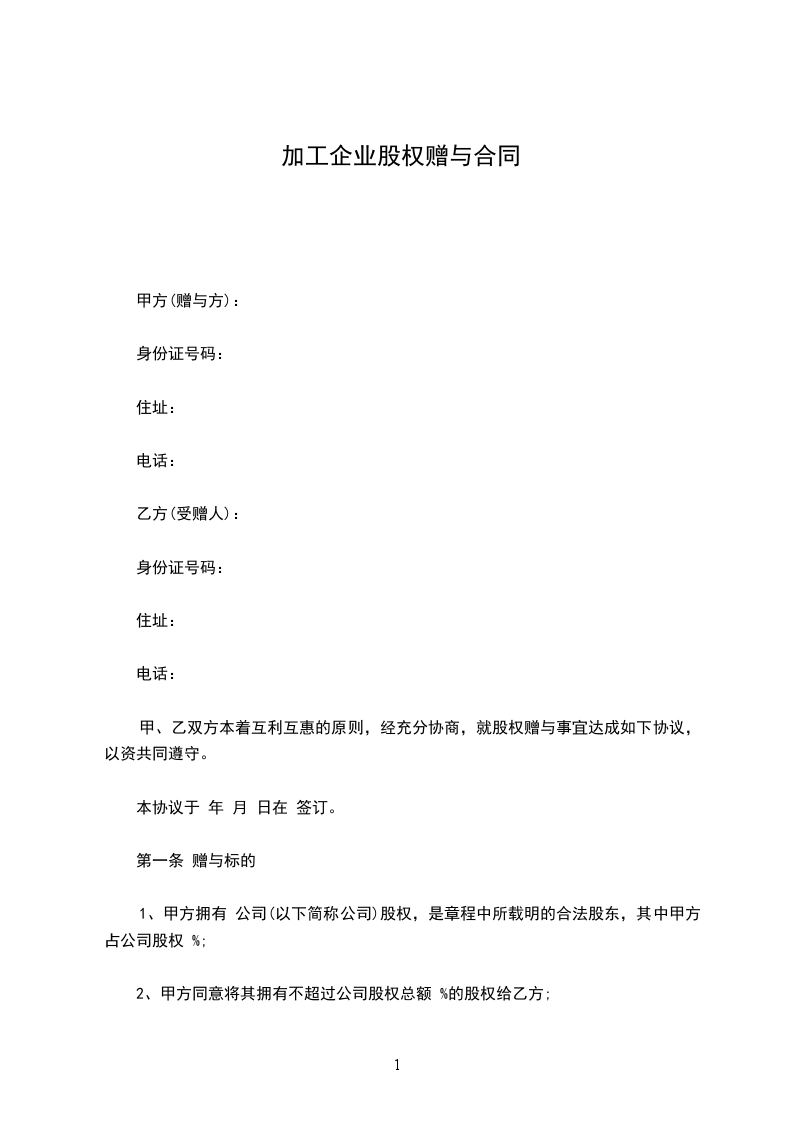 加工企业股权赠与合同

甲方(赠与方)：

身份证号码：

住址：

电话：

乙方(受赠人)：

身份证号码：

住址：

电话：

甲、乙双方本着互利互惠的原则，经充分协商，就股权赠与事宜达成如下协议，以资共同遵守。

本协议于 年 月 日在 签订。

第一条 赠与标的

1、甲方拥有 公司(以下简称公司)股权，是章程中所载明的合法股东，其中甲方占公司股权 %;

2、甲方同意将其拥有不超过公司股权总额 %的股权给乙方;

1